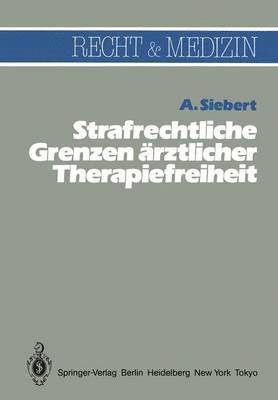 RECHT & MEDIZIN

A. Siebert

Strafrechtliche Grenzen ärztlicher Therapiefreiheit

Springer-Verlag Berlin Heidelberg New York Tokyo